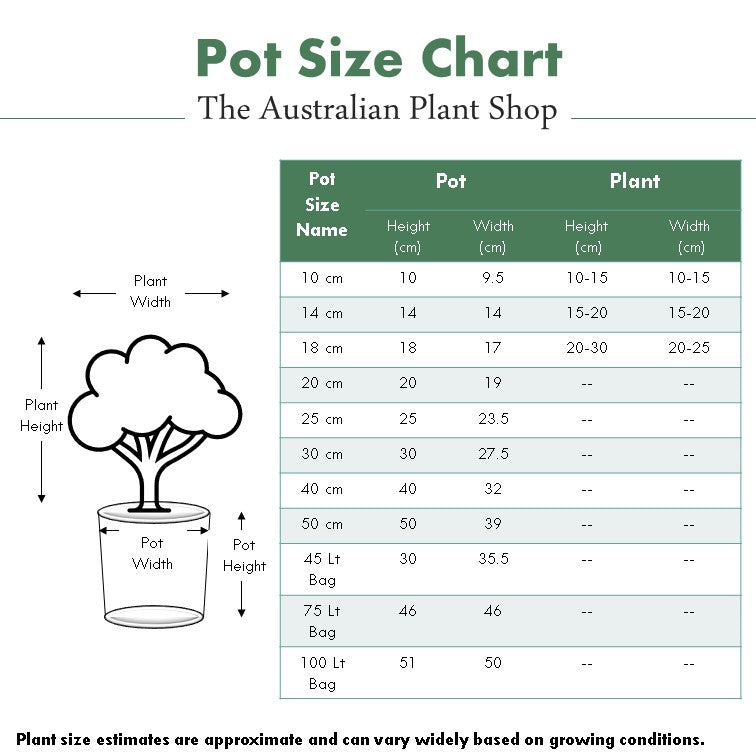 Pot Size Chart

The Australian Plant Shop

Plant Width

Plant Height

Pot Width

Pot Height

| Pot Size Name | Pot Height (cm) | Pot Width (cm) | Plant Height (cm) | Plant Width (cm) |
|---|---|---|---|---|
| 10 cm | 10 | 9.5 | 10-15 | 10-15 |
| 14 cm | 14 | 14 | 15-20 | 15-20 |
| 18 cm | 18 | 17 | 20-30 | 20-25 |
| 20 cm | 20 | 19 | -- | -- |
| 25 cm | 25 | 23.5 | -- | -- |
| 30 cm | 30 | 27.5 | -- | -- |
| 40 cm | 40 | 32 | -- | -- |
| 50 cm | 50 | 39 | -- | -- |
| 45 Lt Bag | 30 | 35.5 | -- | -- |
| 75 Lt Bag | 46 | 46 | -- | -- |
| 100 Lt Bag | 51 | 50 | -- | -- |

Plant size estimates are approximate and can vary widely based on growing conditions.